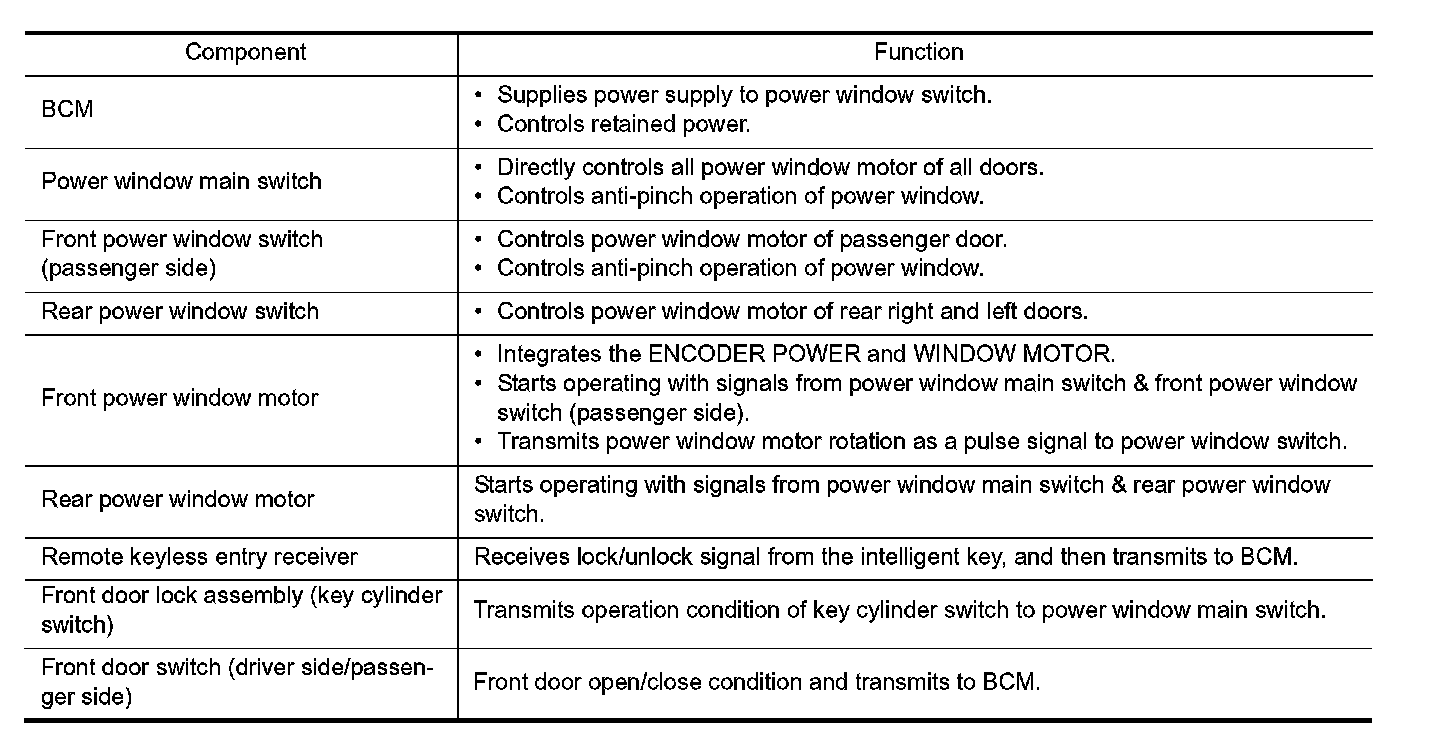 | Component | Function |
|---|---|
| BCM | • Supplies power supply to power window switch. • Controls retained power. |
| Power window main switch | • Directly controls all power window motor of all doors. • Controls anti-pinch operation of power window. |
| Front power window switch (passenger side) | • Controls power window motor of passenger door. • Controls anti-pinch operation of power window. |
| Rear power window switch | • Controls power window motor of rear right and left doors. |
| Front power window motor | • Integrates the ENCODER POWER and WINDOW MOTOR. • Starts operating with signals from power window main switch & front power window switch (passenger side). • Transmits power window motor rotation as a pulse signal to power window switch. |
| Rear power window motor | Starts operating with signals from power window main switch & rear power window switch. |
| Remote keyless entry receiver | Receives lock/unlock signal from the intelligent key, and then transmits to BCM. |
| Front door lock assembly (key cylinder switch) | Transmits operation condition of key cylinder switch to power window main switch. |
| Front door switch (driver side/passenger side) | Front door open/close condition and transmits to BCM. |